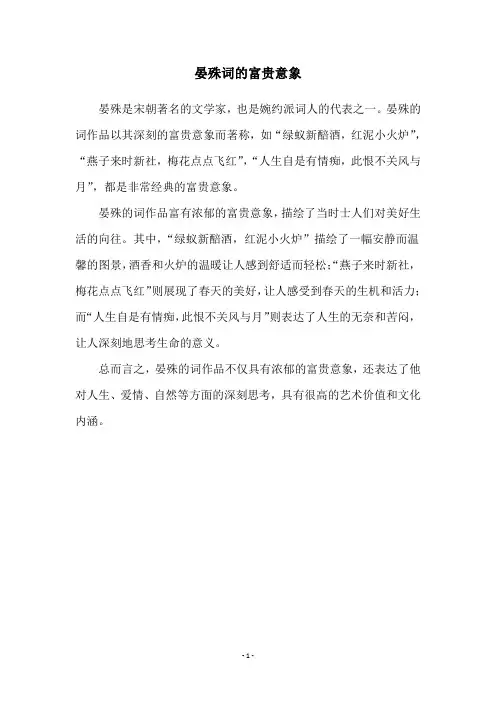 晏殊词的富贵意象

晏殊是宋朝著名的文学家，也是婉约派词人的代表之一。晏殊的词作品以其深刻的富贵意象而著称，如“绿蚁新醅酒，红泥小火炉”，“燕子来时新社，梅花点点飞红”，“人生自是有情痴，此恨不关风与月”，都是非常经典的富贵意象。

晏殊的词作品富有浓郁的富贵意象，描绘了当时士人们对美好生活的向往。其中，“绿蚁新醅酒，红泥小火炉”描绘了一幅安静而温馨的图景，酒香和火炉的温暖让人感到舒适而轻松；“燕子来时新社，梅花点点飞红”则展现了春天的美好，让人感受到春天的生机和活力；而“人生自是有情痴，此恨不关风与月”则表达了人生的无奈和苦闷，让人深刻地思考生命的意义。

总而言之，晏殊的词作品不仅具有浓郁的富贵意象，还表达了他对人生、爱情、自然等方面的深刻思考，具有很高的艺术价值和文化内涵。

- 1 -